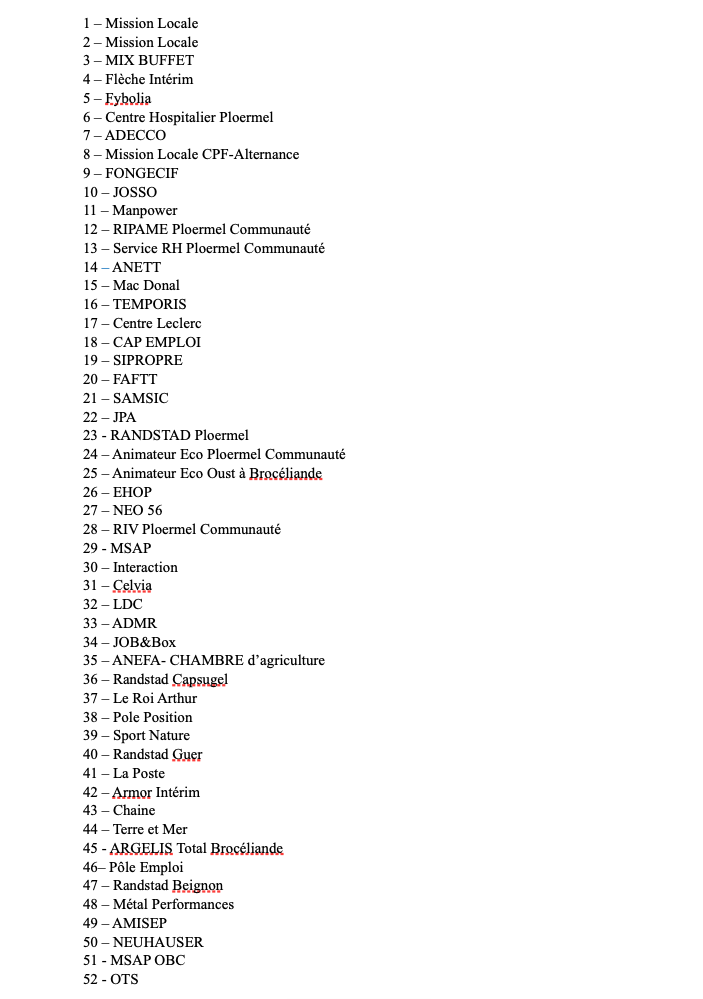 1 – Mission Locale
2 – Mission Locale
3 – MIX BUFFET
4 – Flèche Intérim
5 – Fybolia
6 – Centre Hospitalier Ploermel
7 – ADECCO
8 – Mission Locale CPF-Alternance
9 – FONGECIF
10 – JOSSO
11 – Manpower
12 – RIPAME Ploermel Communauté
13 – Service RH Ploermel Communauté
14 – ANETT
15 – Mac Donal
16 – TEMPORIS
17 – Centre Leclerc
18 – CAP EMPLOI
19 – SIPROPRE
20 – FAFTT
21 – SAMSIC
22 – JPA
23 - RANDSTAD Ploermel
24 – Animateur Eco Ploermel Communauté
25 – Animateur Eco Oust à Brocéliande
26 – EHOP
27 – NEO 56
28 – RIV Ploermel Communauté
29 - MSAP
30 – Interaction
31 – Celvia
32 – LDC
33 – ADMR
34 – JOB&Box
35 – ANEFA- CHAMBRE d'agriculture
36 – Randstad Capsugel
37 – Le Roi Arthur
38 – Pole Position
39 – Sport Nature
40 – Randstad Guer
41 – La Poste
42 – Armor Intérim
43 – Chaine
44 – Terre et Mer
45 - ARGELIS Total Brocéliande
46– Pôle Emploi
47 – Randstad Beignon
48 – Métal Performances
49 – AMISEP
50 – NEUHAUSER
51 - MSAP OBC
52 - OTS